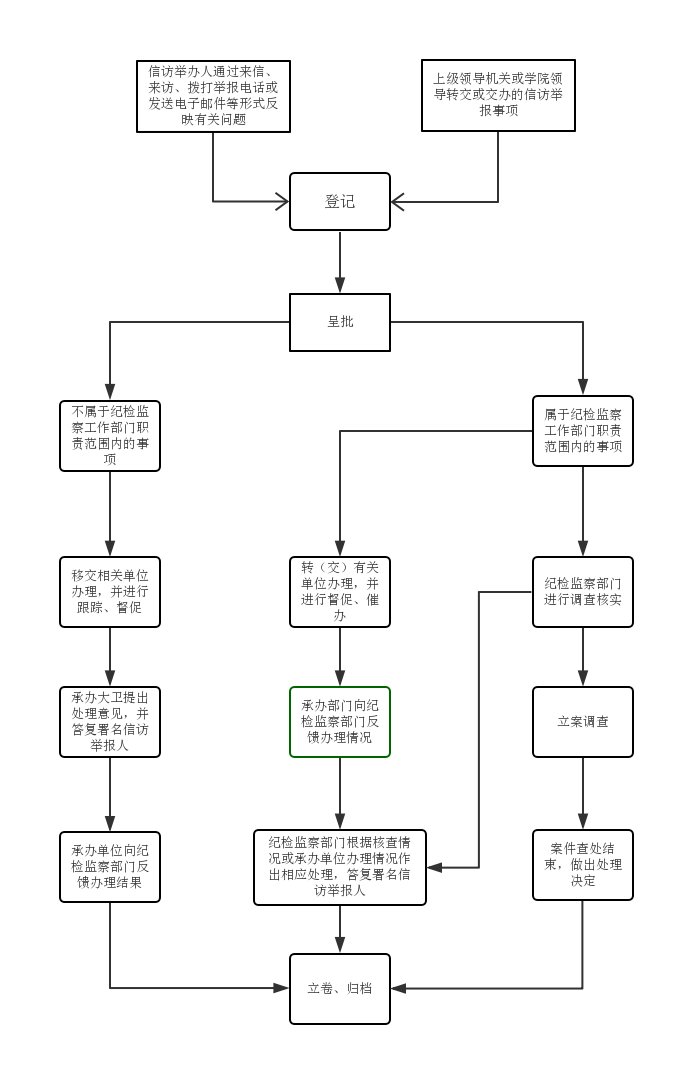 信访举办人通过来信、来访、拨打举报电话或发送电子邮件等形式反映有关问题

上级领导机关或学院领导转交或交办的信访举报事项

登记

呈批

不属于纪检监察工作部门职责范围内的事项

属于纪检监察工作部门职责范围内的事项

移交相关单位办理，并进行跟踪、督促

转（交）有关单位办理，并进行督促、催办

纪检监察部门进行调查核实

承办大卫提出处理意见，并答复署名信访举报人

承办部门向纪检监察部门反馈办理情况

立案调查

承办单位向纪检监察部门反馈办理结果

纪检监察部门根据核查情况或承办单位办理情况作出相应处理，答复署名信访举报人

案件查处结束，做出处理决定

立卷、归档